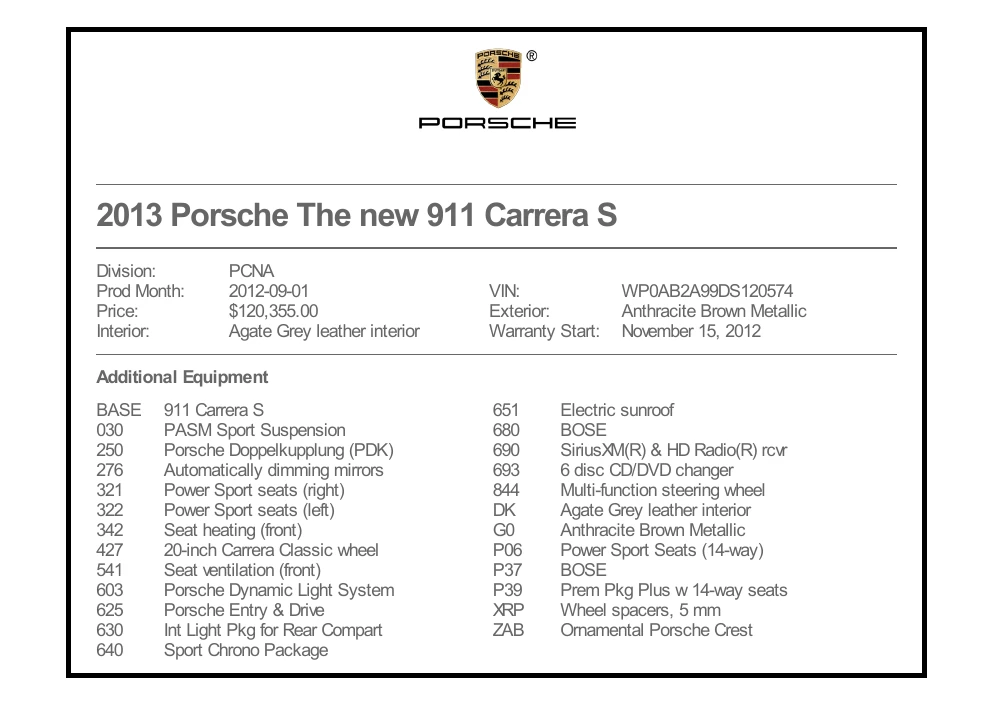 PORSCHE ®

PORSCHE

2013 Porsche The new 911 Carrera S

Division: PCNA
Prod Month: 2012-09-01
Price: $120,355.00
Interior: Agate Grey leather interior

VIN: WP0AB2A99DS120574
Exterior: Anthracite Brown Metallic
Warranty Start: November 15, 2012

Additional Equipment

BASE 911 Carrera S
030 PASM Sport Suspension
250 Porsche Doppelkupplung (PDK)
276 Automatically dimming mirrors
321 Power Sport seats (right)
322 Power Sport seats (left)
342 Seat heating (front)
427 20-inch Carrera Classic wheel
541 Seat ventilation (front)
603 Porsche Dynamic Light System
625 Porsche Entry & Drive
630 Int Light Pkg for Rear Compart
640 Sport Chrono Package

651 Electric sunroof
680 BOSE
690 SiriusXM(R) & HD Radio(R) rcvr
693 6 disc CD/DVD changer
844 Multi-function steering wheel
DK Agate Grey leather interior
G0 Anthracite Brown Metallic
P06 Power Sport Seats (14-way)
P37 BOSE
P39 Prem Pkg Plus w 14-way seats
XRP Wheel spacers, 5 mm
ZAB Ornamental Porsche Crest